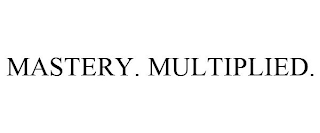 MASTERY. MULTIPLIED.